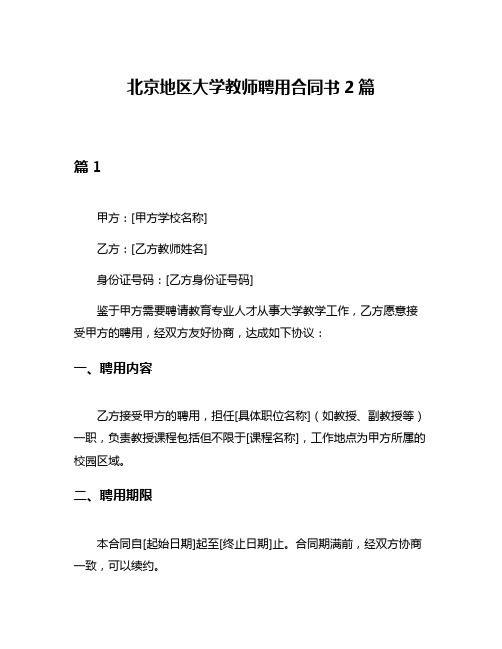 北京地区大学教师聘用合同书 2 篇

篇 1

甲方：[甲方学校名称]

乙方：[乙方教师姓名]

身份证号码：[乙方身份证号码]

鉴于甲方需要聘请教育专业人才从事大学教学工作，乙方愿意接受甲方的聘用，经双方友好协商，达成如下协议：

一、聘用内容

乙方接受甲方的聘用，担任[具体职位名称]（如教授、副教授等）一职，负责教授课程包括但不限于[课程名称]，工作地点为甲方所属的校园区域。

二、聘用期限

本合同自[起始日期]起至[终止日期]止。合同期满前，经双方协商一致，可以续约。